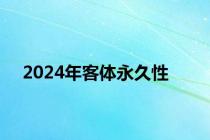 2024年客体永久性